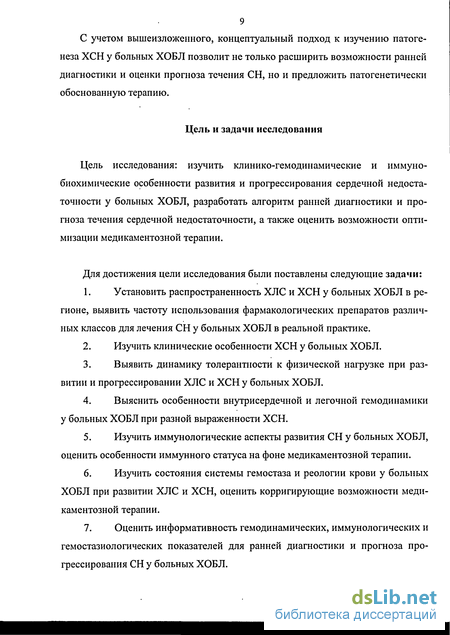 9

С учетом вышеизложенного, концептуальный подход к изучению патогенеза ХСН у больных ХОБЛ позволит не только расширить возможности ранней диагностики и оценки прогноза течения СН, но и предложить патогенетически обоснованную терапию.

Цель и задачи исследования

Цель исследования: изучить клинико-гемодинамические и иммунобиохимические особенности развития и прогрессирования сердечной недостаточности у больных ХОБЛ, разработать алгоритм ранней диагностики и прогноза течения сердечной недостаточности, а также оценить возможности оптимизации медикаментозной терапии.

Для достижения цели исследования были поставлены следующие задачи:

1. Установить распространенность ХЛС и ХСН у больных ХОБЛ в регионе, выявить частоту использования фармакологических препаратов различных классов для лечения СН у больных ХОБЛ в реальной практике.

2. Изучить клинические особенности ХСН у больных ХОБЛ.

3. Выявить динамику толерантности к физической нагрузке при развитии и прогрессировании ХЛС и ХСН у больных ХОБЛ.

4. Выяснить особенности внутрисердечной и легочной гемодинамики у больных ХОБЛ при разной выраженности ХСН.

5. Изучить иммунологические аспекты развития СН у больных ХОБЛ, оценить особенности иммунного статуса на фоне медикаментозной терапии.

6. Изучить состояния системы гемостаза и реологии крови у больных ХОБЛ при развитии ХЛС и ХСН, оценить корригирующие возможности медикаментозной терапии.

7. Оценить информативность гемодинамических, иммунологических и гемостазиологических показателей для ранней диагностики и прогноза прогрессирования СН у больных ХОБЛ.

dsLib.net
библиотека диссертаций